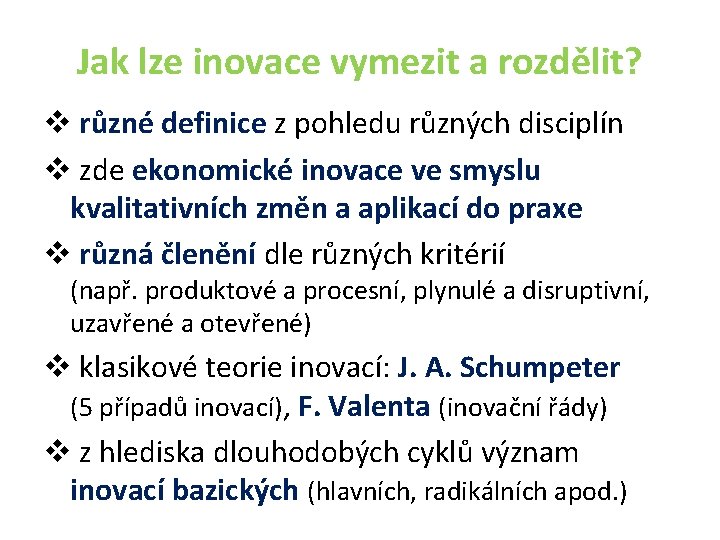 Jak lze inovace vymezit a rozdělit?

❖ různé definice z pohledu různých disciplín

❖ zde ekonomické inovace ve smyslu kvalitativních změn a aplikací do praxe

❖ různá členění dle různých kritérií (např. produktové a procesní, plynulé a disruptivní, uzavřené a otevřené)

❖ klasikové teorie inovací: J. A. Schumpeter (5 případů inovací), F. Valenta (inovační řády)

❖ z hlediska dlouhodobých cyklů význam inovací bazických (hlavních, radikálních apod.)